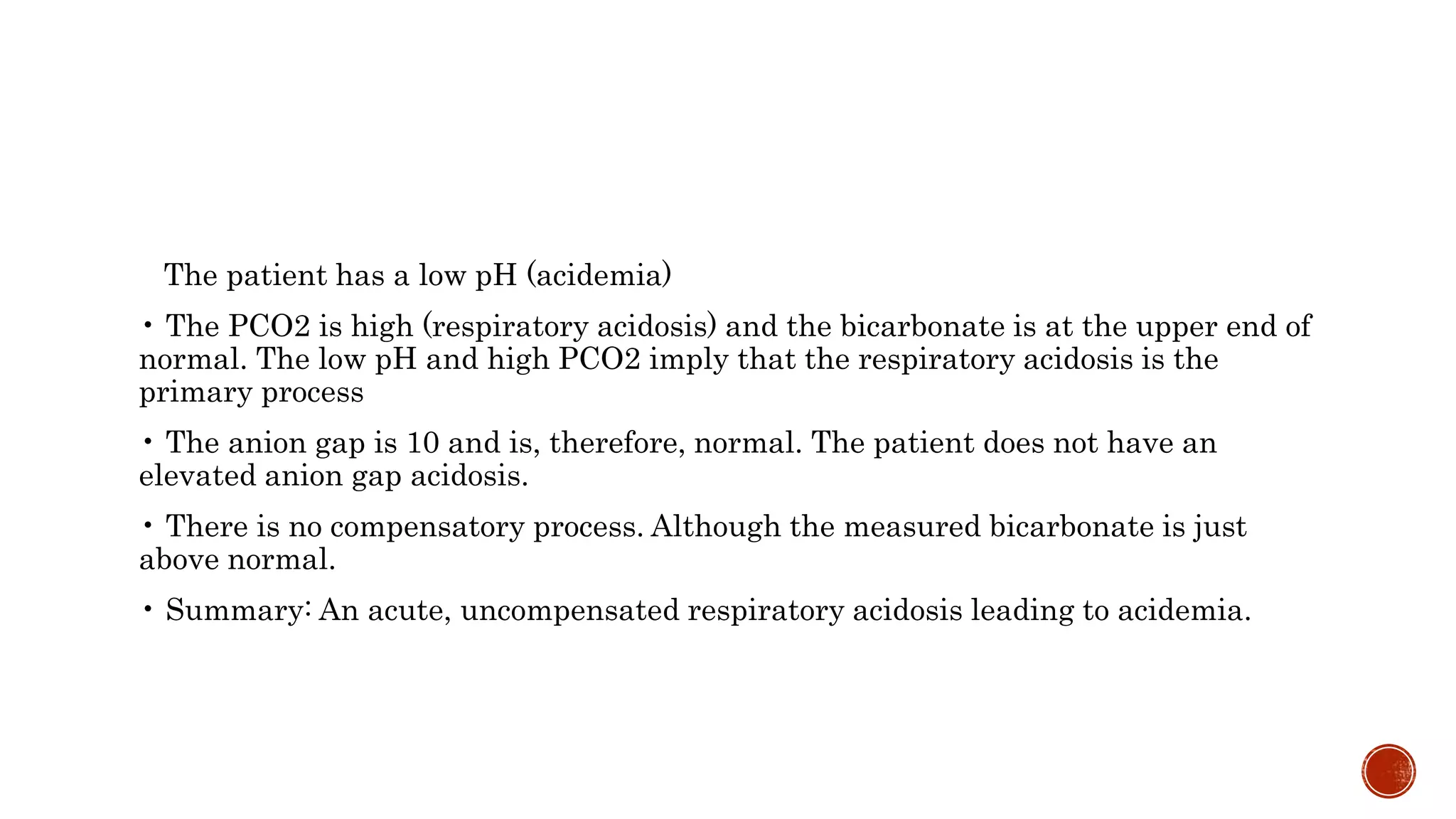 The patient has a low pH (acidemia)

• The PCO2 is high (respiratory acidosis) and the bicarbonate is at the upper end of normal. The low pH and high PCO2 imply that the respiratory acidosis is the primary process

• The anion gap is 10 and is, therefore, normal. The patient does not have an elevated anion gap acidosis.

• There is no compensatory process. Although the measured bicarbonate is just above normal.

• Summary: An acute, uncompensated respiratory acidosis leading to acidemia.